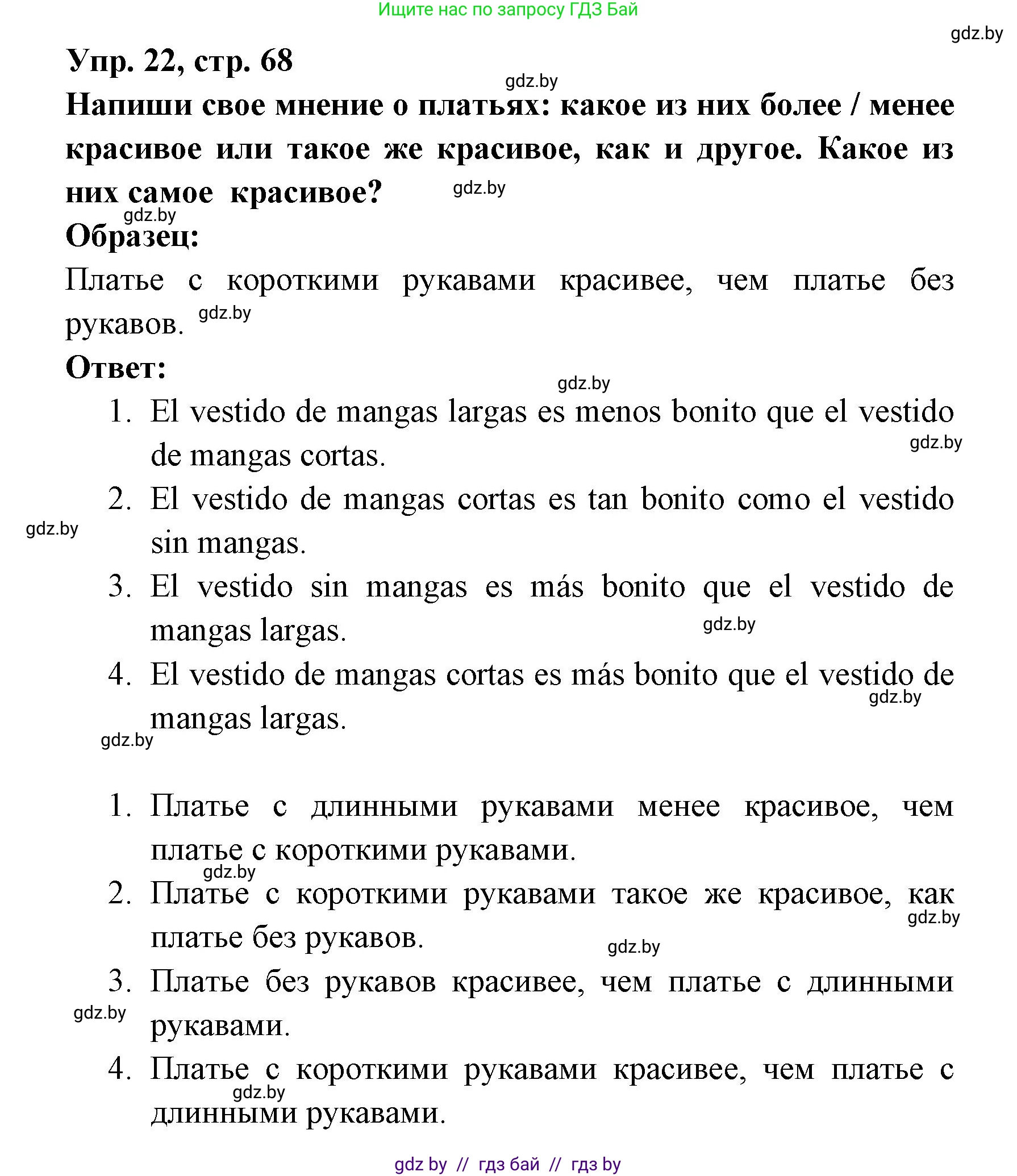 Ищите нас по запросу ГДЗ Бай

gdz.by

Упр. 22, стр. 68

gdz.by

Напиши свое мнение о платьях: какое из них более / менее красивое или такое же красивое, как и другое. Какое из них самое красивое? gdz.by

gdz.by

Образец:

Платье с короткими рукавами красивее, чем платье без рукавов. gdz.by

Ответ:

gdz.by

1. El vestido de mangas largas es menos bonito que el vestido de mangas cortas. gdz.by

2. El vestido de mangas cortas es tan bonito como el vestido sin mangas. gdz.by

3. El vestido sin mangas es más bonito que el vestido de mangas largas. gdz.by

4. El vestido de mangas cortas es más bonito que el vestido de mangas largas. gdz.by

gdz.by

1. Платье с длинными рукавами менее красивое, чем платье с короткими рукавами. gdz.by

2. Платье с короткими рукавами такое же красивое, как платье без рукавов. gdz.by gdz.by

3. Платье без рукавов красивее, чем платье с длинными рукавами. gdz.by

4. Платье с короткими рукавами красивее, чем платье с длинными рукавами. gdz.by

gdz by // гдз бай // гдз by